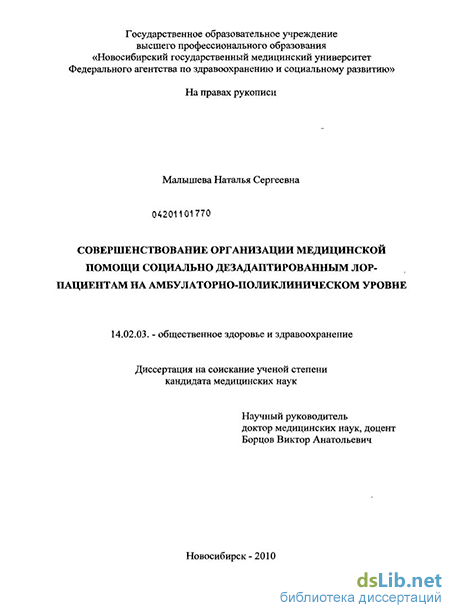 Государственное образовательное учреждение
высшего профессионального образования
«Новосибирский государственный медицинский университет
Федерального агентства по здравоохранению и социальному развитию»

На правах рукописи

Малышева Наталья Сергеевна

04201101770

СОВЕРШЕНСТВОВАНИЕ ОРГАНИЗАЦИИ МЕДИЦИНСКОЙ ПОМОЩИ СОЦИАЛЬНО ДЕЗАДАПТИРОВАННЫМ ЛОР-ПАЦИЕНТАМ НА АМБУЛАТОРНО-ПОЛИКЛИНИЧЕСКОМ УРОВНЕ

14.02.03. - общественное здоровье и здравоохранение

Диссертация на соискание ученой степени
кандидата медицинских наук

Научный руководитель
доктор медицинских наук, доцент
Борцов Виктор Анатольевич

Новосибирск - 2010

dsLib.net
библиотека диссертаций